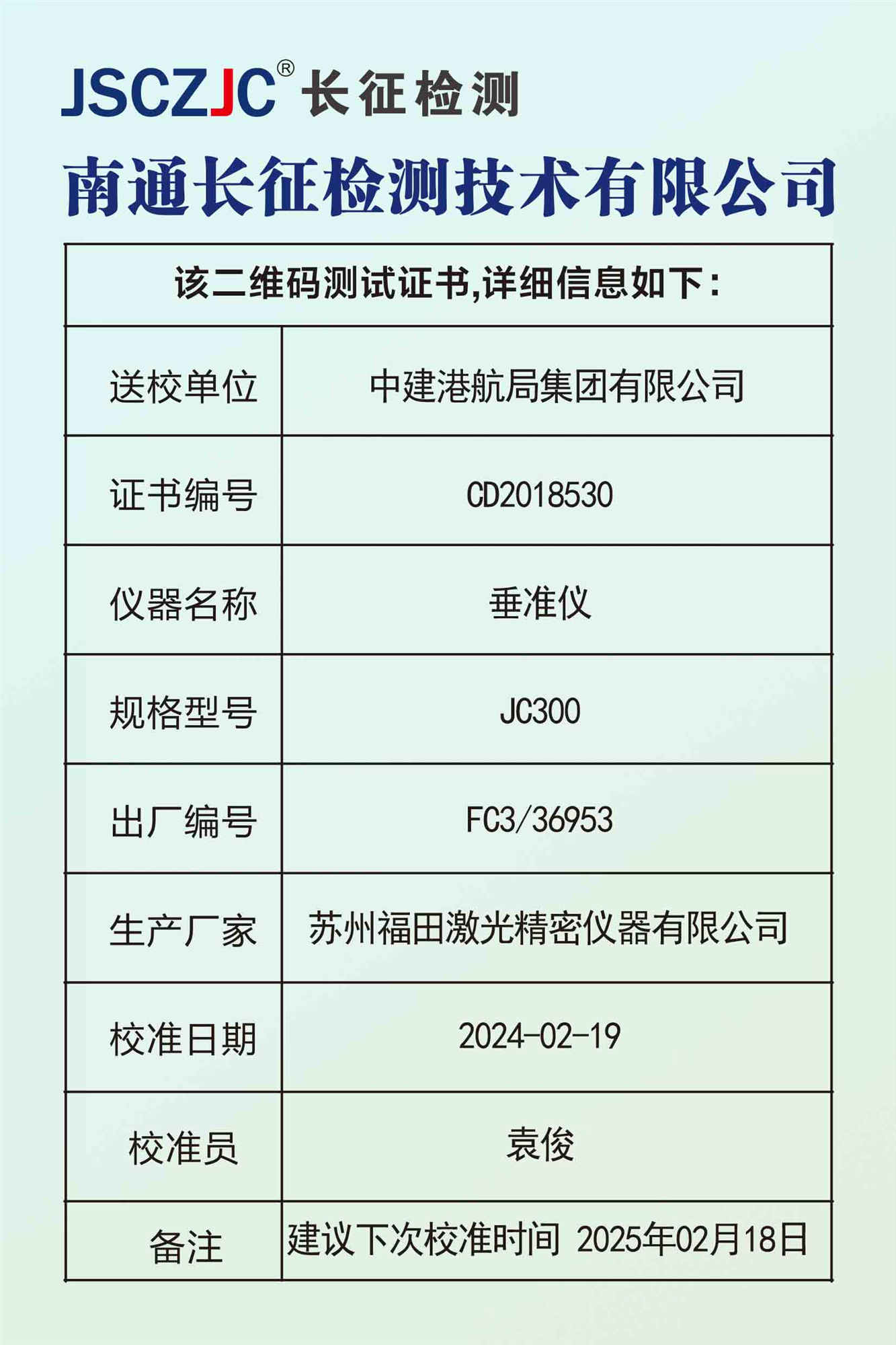 JSCZJC® 长征检测

南通长征检测技术有限公司

| 该二维码测试证书,详细信息如下: | |
|---|---|
| 送校单位 | 中建港航局集团有限公司 |
| 证书编号 | CD2018530 |
| 仪器名称 | 垂准仪 |
| 规格型号 | JC300 |
| 出厂编号 | FC3/36953 |
| 生产厂家 | 苏州福田激光精密仪器有限公司 |
| 校准日期 | 2024-02-19 |
| 校准员 | 袁俊 |
| 备注 | 建议下次校准时间 2025年02月18日 |